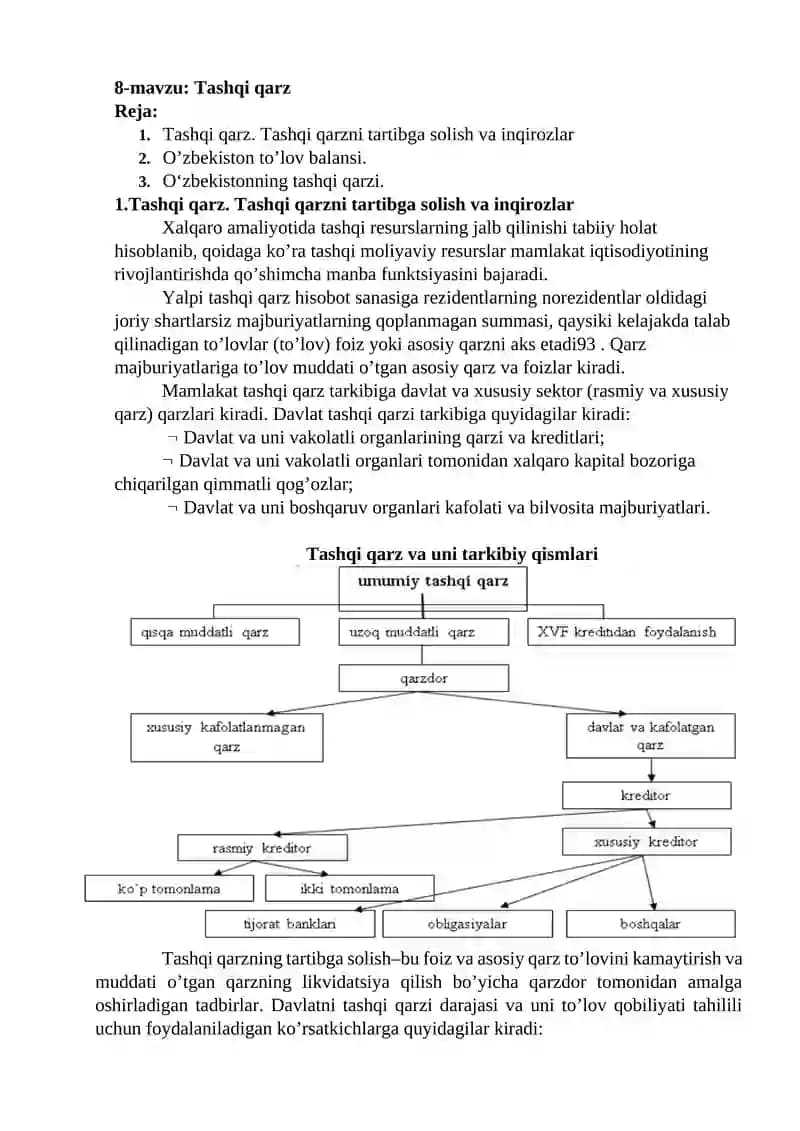 8-mavzu: Tashqi qarz
Reja:
1. Tashqi qarz. Tashqi qarzni tartibga solish va inqirozlar
2. O'zbekiston to'lov balansi.
3. O'zbekistonning tashqi qarzi.
1.Tashqi qarz. Tashqi qarzni tartibga solish va inqirozlar

Xalqaro amaliyotida tashqi resurslarning jalb qilinishi tabiiy holat hisoblanib, qoidaga ko'ra tashqi moliyaviy resurslar mamlakat iqtisodiyotining rivojlantirishda qo'shimcha manba funktsiyasini bajaradi.

Yalpi tashqi qarz hisobot sanasiga rezidentlarning norezidentlar oldidagi joriy shartlarsiz majburiyatlarning qoplanmagan summasi, qaysiki kelajakda talab qilinadigan to'lovlar (to'lov) foiz yoki asosiy qarzni aks etadi93 . Qarz majburiyatlariga to'lov muddati o'tgan asosiy qarz va foizlar kiradi.

Mamlakat tashqi qarz tarkibiga davlat va xususiy sektor (rasmiy va xususiy qarz) qarzlari kiradi. Davlat tashqi qarzi tarkibiga quyidagilar kiradi:

¬ Davlat va uni vakolatli organlarining qarzi va kreditlari;

¬ Davlat va uni vakolatli organlari tomonidan xalqaro kapital bozoriga chiqarilgan qimmatli qog'ozlar;

¬ Davlat va uni boshqaruv organlari kafolati va bilvosita majburiyatlari.

Tashqi qarz va uni tarkibiy qismlari

umumiy tashqi qarz
qisqa muddatli qarz
uzoq muddatli qarz
XVF kreditidan foydalanish
qarzdor
xususiy kafolatlanmagan qarz
davlat va kafolatgan qarz
kreditor
rasmiy kreditor
xususiy kreditor
ko'p tomonlama
ikki tomonlama
tijorat banklari
obligasiyalar
boshqalar

Tashqi qarzning tartibga solish–bu foiz va asosiy qarz to'lovini kamaytirish va muddati o'tgan qarzning likvidatsiya qilish bo'yicha qarzdor tomonidan amalga oshirladigan tadbirlar. Davlatni tashqi qarzi darajasi va uni to'lov qobiliyati tahilili uchun foydalaniladigan ko'rsatkichlarga quyidagilar kiradi: